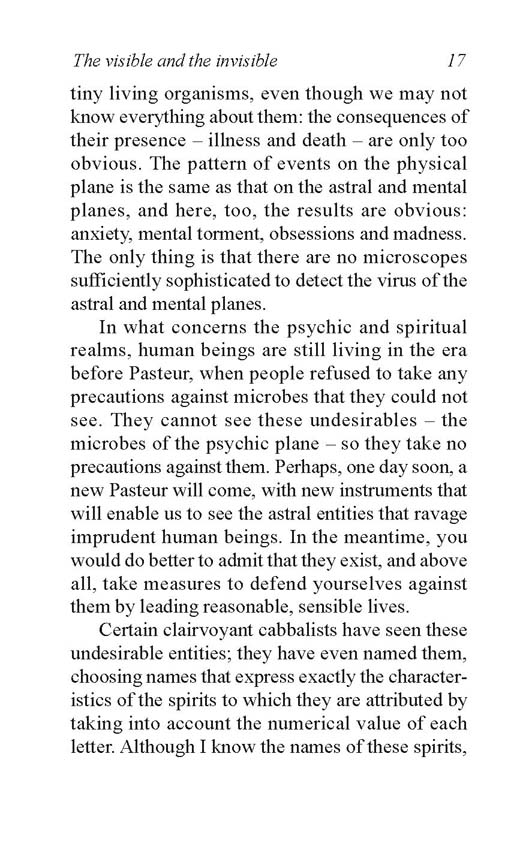 The visible and the invisible 17

tiny living organisms, even though we may not know everything about them: the consequences of their presence – illness and death – are only too obvious. The pattern of events on the physical plane is the same as that on the astral and mental planes, and here, too, the results are obvious: anxiety, mental torment, obsessions and madness. The only thing is that there are no microscopes sufficiently sophisticated to detect the virus of the astral and mental planes.

In what concerns the psychic and spiritual realms, human beings are still living in the era before Pasteur, when people refused to take any precautions against microbes that they could not see. They cannot see these undesirables – the microbes of the psychic plane – so they take no precautions against them. Perhaps, one day soon, a new Pasteur will come, with new instruments that will enable us to see the astral entities that ravage imprudent human beings. In the meantime, you would do better to admit that they exist, and above all, take measures to defend yourselves against them by leading reasonable, sensible lives.

Certain clairvoyant cabbalists have seen these undesirable entities; they have even named them, choosing names that express exactly the characteristics of the spirits to which they are attributed by taking into account the numerical value of each letter. Although I know the names of these spirits,